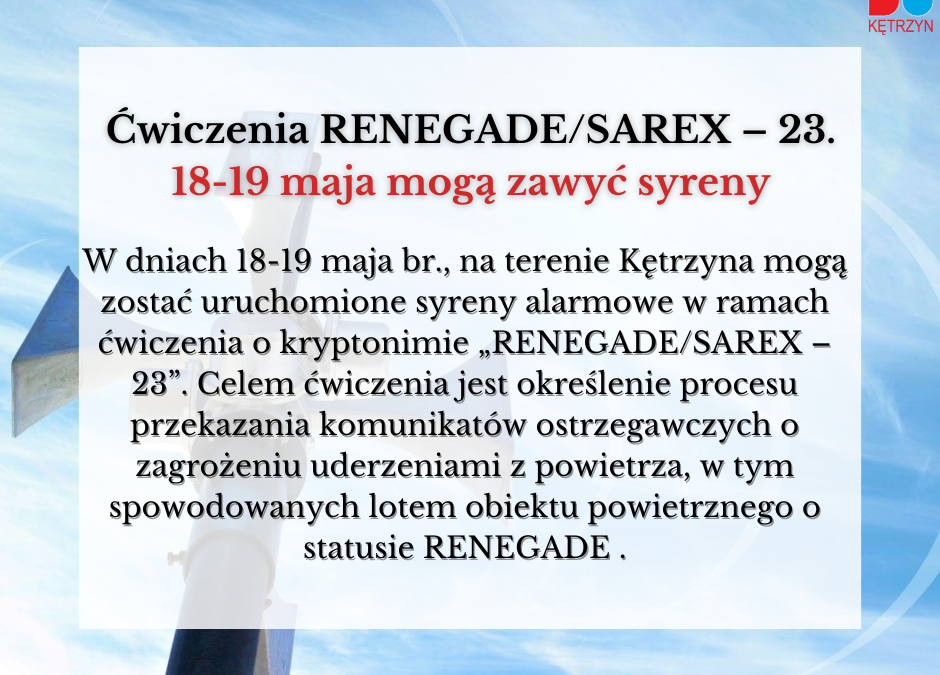 KĘTRZYN

Ćwiczenia RENEGADE/SAREX – 23.
18-19 maja mogą zawyć syreny

W dniach 18-19 maja br., na terenie Kętrzyna mogą zostać uruchomione syreny alarmowe w ramach ćwiczenia o kryptonimie „RENEGADE/SAREX – 23”. Celem ćwiczenia jest określenie procesu przekazania komunikatów ostrzegawczych o zagrożeniu uderzeniami z powietrza, w tym spowodowanych lotem obiektu powietrznego o statusie RENEGADE .